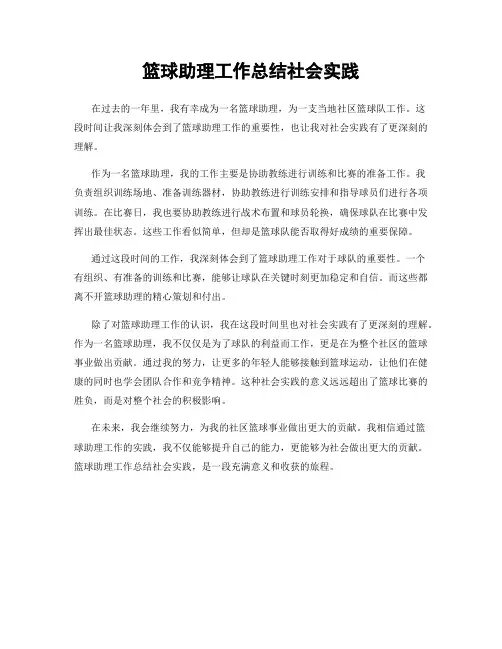 篮球助理工作总结社会实践

在过去的一年里，我有幸成为一名篮球助理，为一支当地社区篮球队工作。这段时间让我深刻体会到了篮球助理工作的重要性，也让我对社会实践有了更深刻的理解。

作为一名篮球助理，我的工作主要是协助教练进行训练和比赛的准备工作。我负责组织训练场地、准备训练器材，协助教练进行训练安排和指导球员们进行各项训练。在比赛日，我也要协助教练进行战术布置和球员轮换，确保球队在比赛中发挥出最佳状态。这些工作看似简单，但却是篮球队能否取得好成绩的重要保障。

通过这段时间的工作，我深刻体会到了篮球助理工作对于球队的重要性。一个有组织、有准备的训练和比赛，能够让球队在关键时刻更加稳定和自信。而这些都离不开篮球助理的精心策划和付出。

除了对篮球助理工作的认识，我在这段时间里也对社会实践有了更深刻的理解。作为一名篮球助理，我不仅仅是为了球队的利益而工作，更是在为整个社区的篮球事业做出贡献。通过我的努力，让更多的年轻人能够接触到篮球运动，让他们在健康的同时也学会团队合作和竞争精神。这种社会实践的意义远远超出了篮球比赛的胜负，而是对整个社会的积极影响。

在未来，我会继续努力，为我的社区篮球事业做出更大的贡献。我相信通过篮球助理工作的实践，我不仅能够提升自己的能力，更能够为社会做出更大的贡献。篮球助理工作总结社会实践，是一段充满意义和收获的旅程。